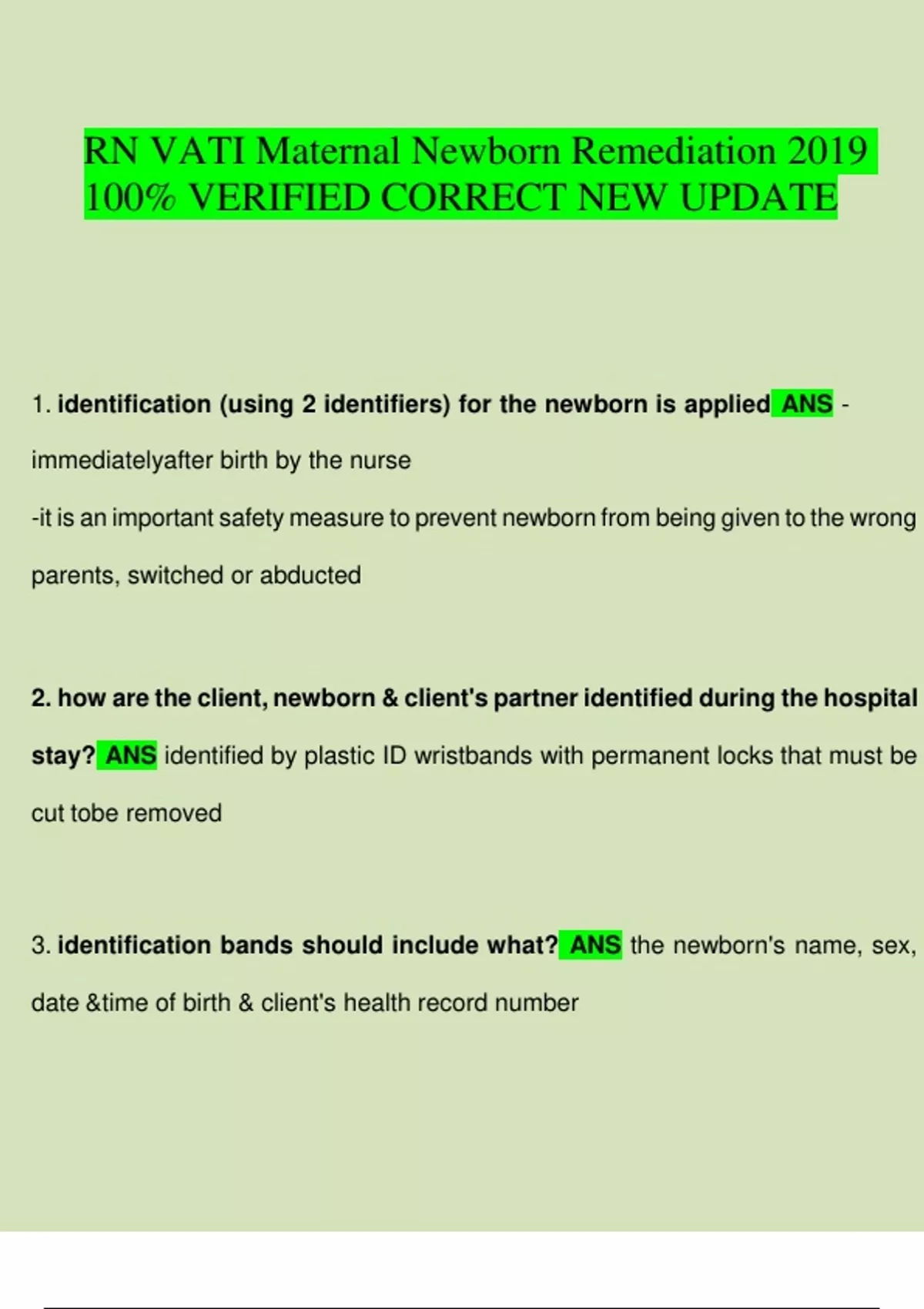 RN VATI Maternal Newborn Remediation 2019 100% VERIFIED CORRECT NEW UPDATE

1. identification (using 2 identifiers) for the newborn is applied ANS - immediatelyafter birth by the nurse

-it is an important safety measure to prevent newborn from being given to the wrong parents, switched or abducted

2. how are the client, newborn & client's partner identified during the hospital stay? ANS identified by plastic ID wristbands with permanent locks that must be cut tobe removed

3. identification bands should include what? ANS the newborn's name, sex, date &time of birth & client's health record number